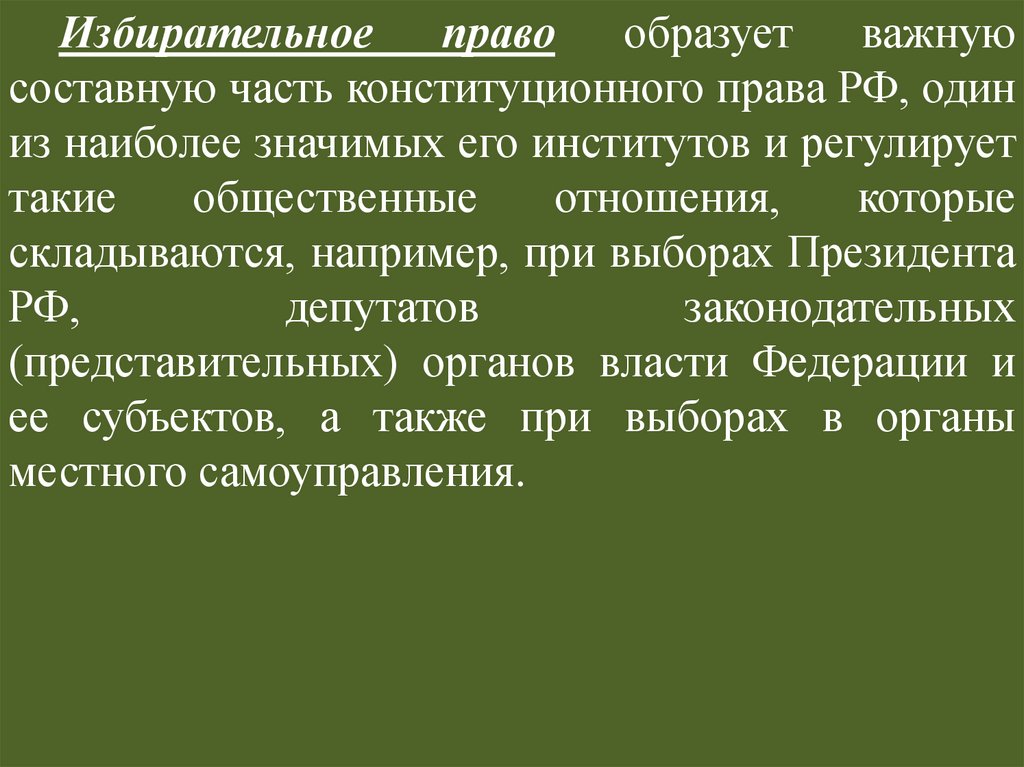 Избирательное право образует важную составную часть конституционного права РФ, один из наиболее значимых его институтов и регулирует такие общественные отношения, которые складываются, например, при выборах Президента РФ, депутатов законодательных (представительных) органов власти Федерации и ее субъектов, а также при выборах в органы местного самоуправления.